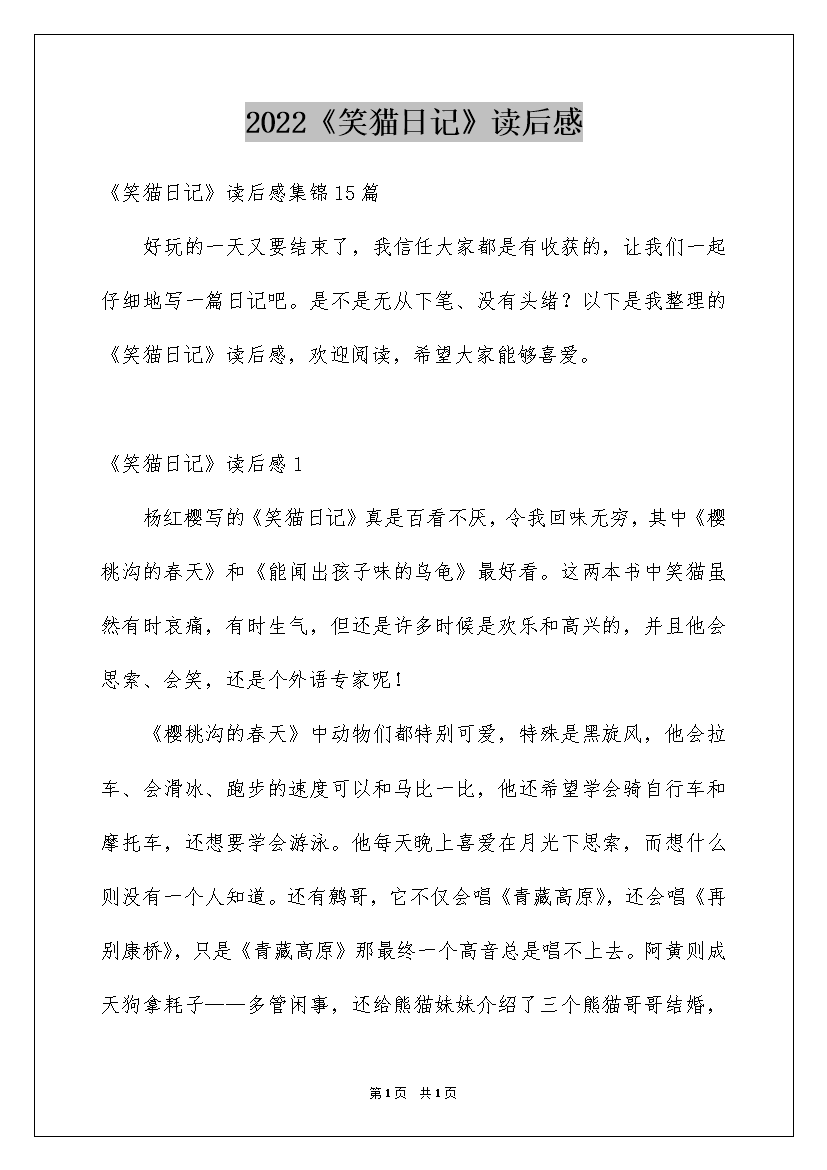 2022《笑猫日记》读后感

《笑猫日记》读后感集锦15篇

好玩的一天又要结束了，我信任大家都是有收获的，让我们一起仔细地写一篇日记吧。是不是无从下笔、没有头绪？以下是我整理的《笑猫日记》读后感，欢迎阅读，希望大家能够喜爱。

《笑猫日记》读后感1

杨红樱写的《笑猫日记》真是百看不厌，令我回味无穷，其中《樱桃沟的春天》和《能闻出孩子味的乌龟》最好看。这两本书中笑猫虽然有时哀痛，有时生气，但还是许多时候是欢乐和高兴的，并且他会思索、会笑，还是个外语专家呢！

《樱桃沟的春天》中动物们都特别可爱，特殊是黑旋风，他会拉车、会滑冰、跑步的速度可以和马比一比，他还希望学会骑自行车和摩托车，还想要学会游泳。他每天晚上喜爱在月光下思索，而想什么则没有一个人知道。还有鹩哥，它不仅会唱《青藏高原》，还会唱《再别康桥》，只是《青藏高原》那最终一个高音总是唱不上去。阿黄则成天狗拿耗子——多管闲事，还给熊猫妹妹介绍了三个熊猫哥哥结婚，

第1页 共1页